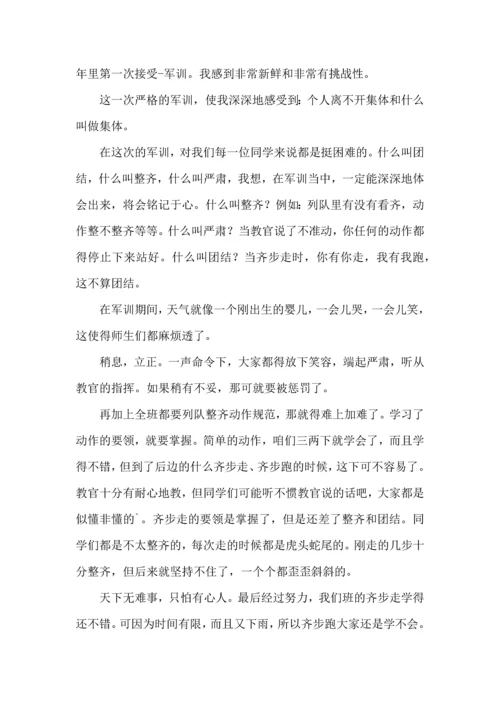 年里第一次接受-军训。我感到非常新鲜和非常有挑战性。

这一次严格的军训，使我深深地感受到：个人离不开集体和什么叫做集体。

在这次的军训，对我们每一位同学来说都是挺困难的。什么叫团结，什么叫整齐，什么叫严肃，我想，在军训当中，一定能深深地体会出来，将会铭记于心。什么叫整齐？例如：列队里有没有看齐，动作整不整齐等等。什么叫严肃？当教官说了不准动，你任何的动作都得停止下来站好。什么叫团结？当齐步走时，你有你走，我有我跑，这不算团结。

在军训期间，天气就像一个刚出生的婴儿，一会儿哭，一会儿笑，这使得师生们都麻烦透了。

稍息，立正。一声命令下，大家都得放下笑容，端起严肃，听从教官的指挥。如果稍有不妥，那可就要被惩罚了。

再加上全班都要列队整齐动作规范，那就得难上加难了。学习了动作的要领，就要掌握。简单的动作，咱们三两下就学会了，而且学得不错，但到了后边的什么齐步走、齐步跑的时候，这下可不容易了。教官十分有耐心地教，但同学们可能听不惯教官说的话吧，大家都是似懂非懂的`。齐步走的要领是掌握了，但是还差了整齐和团结。同学们都是不太整齐的，每次走的时候都是虎头蛇尾的。刚走的几步十分整齐，但后来就坚持不住了，一个个都歪歪斜斜的。

天下无难事，只怕有心人。最后经过努力，我们班的齐步走学得还不错。可因为时间有限，而且又下雨，所以齐步跑大家还是学不会。